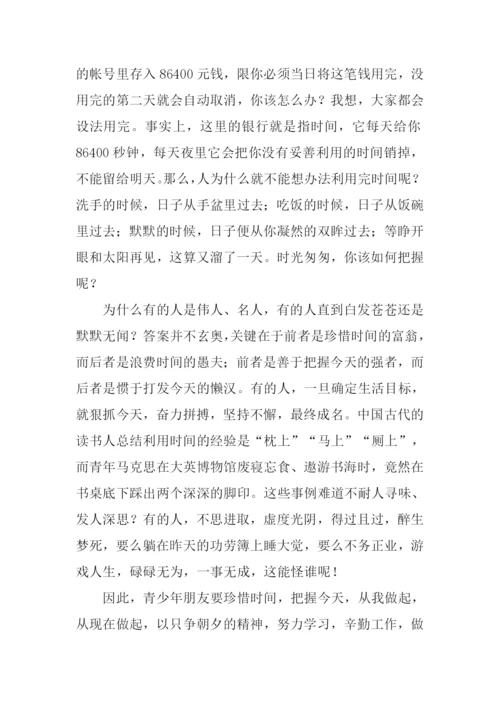 的帐号里存入 86400 元钱，限你必须当日将这笔钱用完，没用完的第二天就会自动取消，你该怎么办？我想，大家都会设法用完。事实上，这里的银行就是指时间，它每天给你 86400 秒钟，每天夜里它会把你没有妥善利用的时间销掉，不能留给明天。那么，人为什么就不能想办法利用完时间呢？洗手的时候，日子从手盆里过去；吃饭的时候，日子从饭碗里过去；默默的时候，日子便从你凝然的双眸过去；等睁开眼和太阳再见，这算又溜了一天。时光匆匆，你该如何把握呢？

为什么有的人是伟人、名人，有的人直到白发苍苍还是默默无闻？答案并不玄奥，关键在于前者是珍惜时间的富翁，而后者是浪费时间的愚夫；前者是善于把握今天的强者，而后者是惯于打发今天的懒汉。有的人，一旦确定生活目标，就狠抓今天，奋力拼搏，坚持不懈，最终成名。中国古代的读书人总结利用时间的经验是“枕上”“马上”“厕上”，而青年马克思在大英博物馆废寝忘食、遨游书海时，竟然在书桌底下踩出两个深深的脚印。这些事例难道不耐人寻味、发人深思？有的人，不思进取，虚度光阴，得过且过，醉生梦死，要么躺在昨天的功劳簿上睡大觉，要么不务正业，游戏人生，碌碌无为，一事无成，这能怪谁呢！

因此，青少年朋友要珍惜时间，把握今天，从我做起，从现在做起，以只争朝夕的精神，努力学习，辛勤工作，做